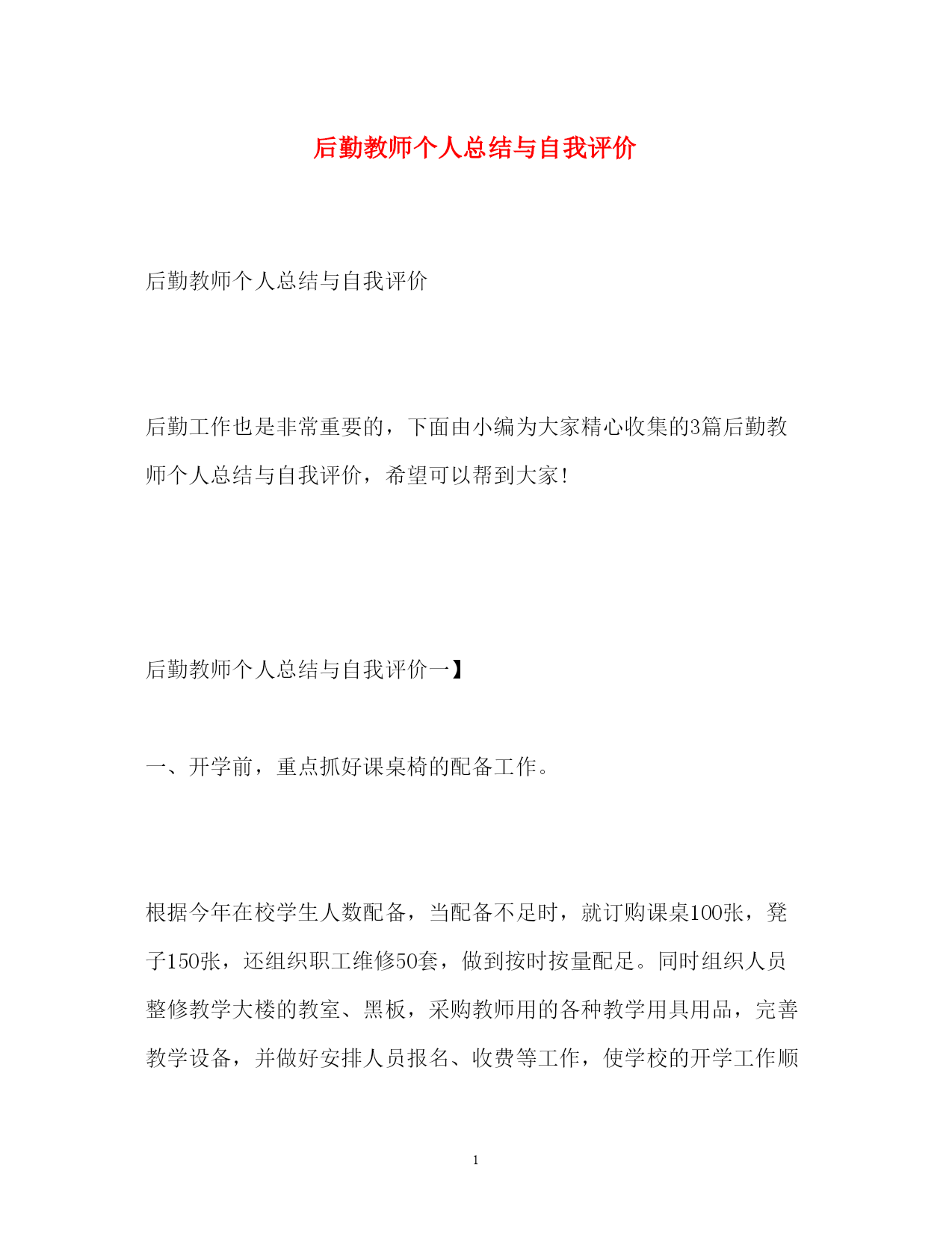 后勤教师个人总结与自我评价

后勤教师个人总结与自我评价

后勤工作也是非常重要的，下面由小编为大家精心收集的3篇后勤教师个人总结与自我评价，希望可以帮到大家!

后勤教师个人总结与自我评价一】

一、开学前，重点抓好课桌椅的配备工作。

根据今年在校学生人数配备，当配备不足时，就订购课桌100张，凳子150张，还组织职工维修50套，做到按时按量配足。同时组织人员整修教学大楼的教室、黑板，采购教师用的各种教学用具用品，完善教学设备，并做好安排人员报名、收费等工作，使学校的开学工作顺

1